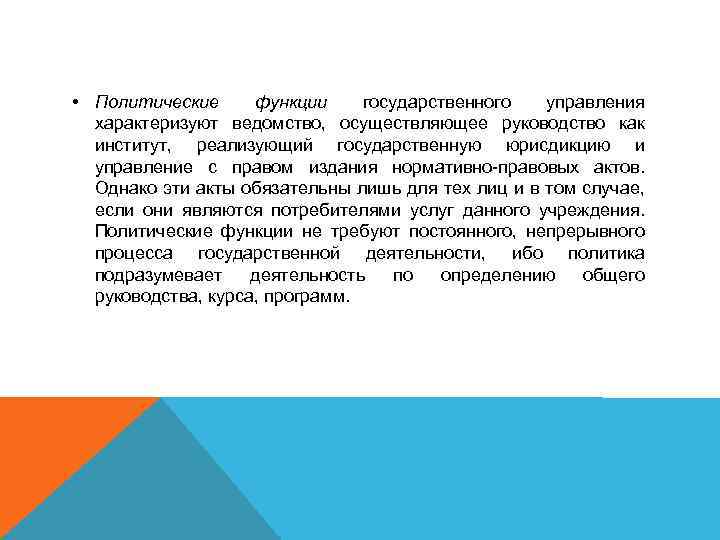 • Политические функции государственного управления характеризуют ведомство, осуществляющее руководство как институт, реализующий государственную юрисдикцию и управление с правом издания нормативно-правовых актов. Однако эти акты обязательны лишь для тех лиц и в том случае, если они являются потребителями услуг данного учреждения. Политические функции не требуют постоянного, непрерывного процесса государственной деятельности, ибо политика подразумевает деятельность по определению общего руководства, курса, программ.